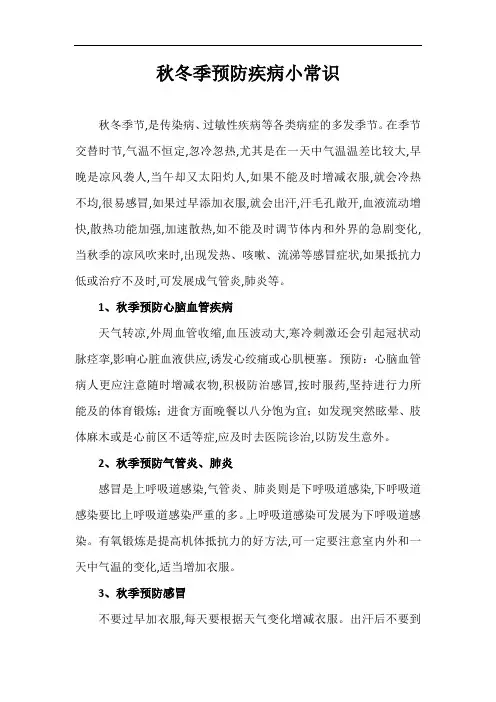 秋冬季预防疾病小常识

秋冬季节,是传染病、过敏性疾病等各类病症的多发季节。在季节交替时节,气温不恒定,忽冷忽热,尤其是在一天中气温温差比较大,早晚是凉风袭人,当午却又太阳灼人,如果不能及时增减衣服,就会冷热不均,很易感冒,如果过早添加衣服,就会出汗,汗毛孔敞开,血液流动增快,散热功能加强,加速散热,如不能及时调节体内和外界的急剧变化,当秋季的凉风吹来时,出现发热、咳嗽、流涕等感冒症状,如果抵抗力低或治疗不及时,可发展成气管炎,肺炎等。

1、秋季预防心脑血管疾病

天气转凉,外周血管收缩,血压波动大,寒冷刺激还会引起冠状动脉痉挛,影响心脏血液供应,诱发心绞痛或心肌梗塞。预防：心脑血管病人更应注意随时增减衣物,积极防治感冒,按时服药,坚持进行力所能及的体育锻炼；进食方面晚餐以八分饱为宜；如发现突然眩晕、肢体麻木或是心前区不适等症,应及时去医院诊治,以防发生意外。

2、秋季预防气管炎、肺炎

感冒是上呼吸道感染,气管炎、肺炎则是下呼吸道感染,下呼吸道感染要比上呼吸道感染严重的多。上呼吸道感染可发展为下呼吸道感染。有氧锻炼是提高机体抵抗力的好方法,可一定要注意室内外和一天中气温的变化,适当增加衣服。

3、秋季预防感冒

不要过早加衣服,每天要根据天气变化增减衣服。出汗后不要到